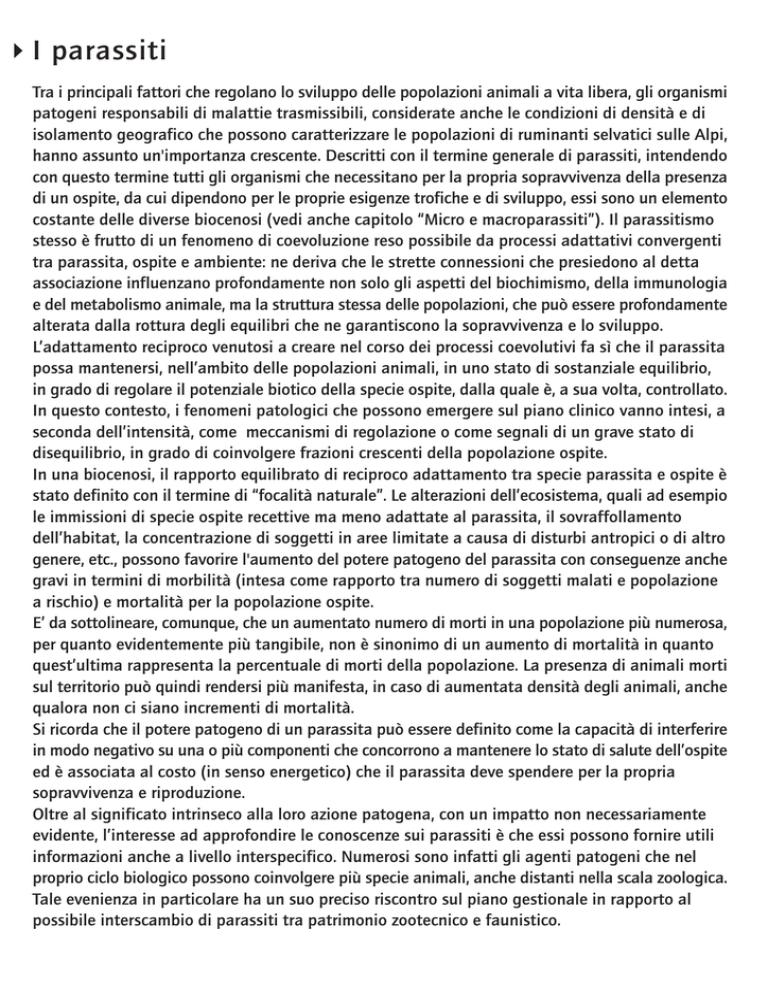 I parassiti

Tra i principali fattori che regolano lo sviluppo delle popolazioni animali a vita libera, gli organismi patogeni responsabili di malattie trasmissibili, considerate anche le condizioni di densità e di isolamento geografico che possono caratterizzare le popolazioni di ruminanti selvatici sulle Alpi, hanno assunto un'importanza crescente. Descritti con il termine generale di parassiti, intendendo con questo termine tutti gli organismi che necessitano per la propria sopravvivenza della presenza di un ospite, da cui dipendono per le proprie esigenze trofiche e di sviluppo, essi sono un elemento costante delle diverse biocenosi (vedi anche capitolo "Micro e macroparassiti"). Il parassitismo stesso è frutto di un fenomeno di coevoluzione reso possibile da processi adattativi convergenti tra parassita, ospite e ambiente: ne deriva che le strette connessioni che presiedono al detta associazione influenzano profondamente non solo gli aspetti del biochimismo, della immunologia e del metabolismo animale, ma la struttura stessa delle popolazioni, che può essere profondamente alterata dalla rottura degli equilibri che ne garantiscono la sopravvivenza e lo sviluppo.
L'adattamento reciproco venutosi a creare nel corso dei processi coevolutivi fa sì che il parassita possa mantenersi, nell'ambito delle popolazioni animali, in uno stato di sostanziale equilibrio, in grado di regolare il potenziale biotico della specie ospite, dalla quale è, a sua volta, controllato. In questo contesto, i fenomeni patologici che possono emergere sul piano clinico vanno intesi, a seconda dell'intensità, come meccanismi di regolazione o come segnali di un grave stato di disequilibrio, in grado di coinvolgere frazioni crescenti della popolazione ospite.
In una biocenosi, il rapporto equilibrato di reciproco adattamento tra specie parassita e ospite è stato definito con il termine di "focalità naturale". Le alterazioni dell'ecosistema, quali ad esempio le immissioni di specie ospite recettive ma meno adattate al parassita, il sovraffollamento dell'habitat, la concentrazione di soggetti in aree limitate a causa di disturbi antropici o di altro genere, etc., possono favorire l'aumento del potere patogeno del parassita con conseguenze anche gravi in termini di morbilità (intesa come rapporto tra numero di soggetti malati e popolazione a rischio) e mortalità per la popolazione ospite.
E' da sottolineare, comunque, che un aumentato numero di morti in una popolazione più numerosa, per quanto evidentemente più tangibile, non è sinonimo di un aumento di mortalità in quanto quest'ultima rappresenta la percentuale di morti della popolazione. La presenza di animali morti sul territorio può quindi rendersi più manifesta, in caso di aumentata densità degli animali, anche qualora non ci siano incrementi di mortalità.
Si ricorda che il potere patogeno di un parassita può essere definito come la capacità di interferire in modo negativo su una o più componenti che concorrono a mantenere lo stato di salute dell'ospite ed è associata al costo (in senso energetico) che il parassita deve spendere per la propria sopravvivenza e riproduzione.
Oltre al significato intrinseco alla loro azione patogena, con un impatto non necessariamente evidente, l'interesse ad approfondire le conoscenze sui parassiti è che essi possono fornire utili informazioni anche a livello interspecifico. Numerosi sono infatti gli agenti patogeni che nel proprio ciclo biologico possono coinvolgere più specie animali, anche distanti nella scala zoologica. Tale evenienza in particolare ha un suo preciso riscontro sul piano gestionale in rapporto al possibile interscambio di parassiti tra patrimonio zootecnico e faunistico.